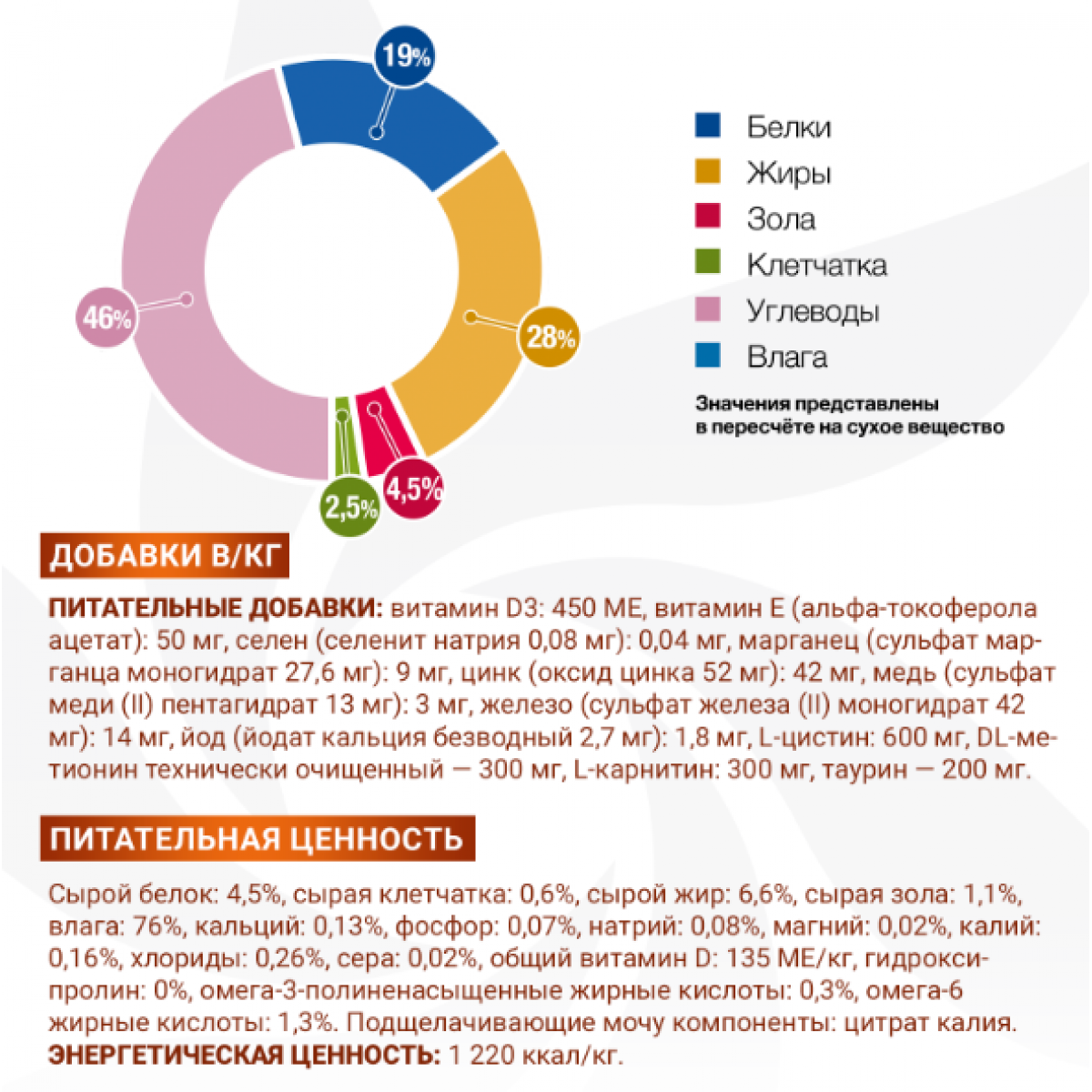 19%

28%

4,5%

2,5%

46%

Белки
Жиры
Зола
Клетчатка
Углеводы
Влага

Значения представлены в пересчёте на сухое вещество

ДОБАВКИ В/КГ

ПИТАТЕЛЬНЫЕ ДОБАВКИ: витамин D3: 450 МЕ, витамин Е (альфа-токоферола ацетат): 50 мг, селен (селенит натрия 0,08 мг): 0,04 мг, марганец (сульфат марганца моногидрат 27,6 мг): 9 мг, цинк (оксид цинка 52 мг): 42 мг, медь (сульфат меди (II) пентагидрат 13 мг): 3 мг, железо (сульфат железа (II) моногидрат 42 мг): 14 мг, йод (йодат кальция безводный 2,7 мг): 1,8 мг, L-цистин: 600 мг, DL-метионин технически очищенный — 300 мг, L-карнитин: 300 мг, таурин — 200 мг.

ПИТАТЕЛЬНАЯ ЦЕННОСТЬ

Сырой белок: 4,5%, сырая клетчатка: 0,6%, сырой жир: 6,6%, сырая зола: 1,1%, влага: 76%, кальций: 0,13%, фосфор: 0,07%, натрий: 0,08%, магний: 0,02%, калий: 0,16%, хлориды: 0,26%, сера: 0,02%, общий витамин D: 135 МЕ/кг, гидроксипролин: 0%, омега-3-полиненасыщенные жирные кислоты: 0,3%, омега-6 жирные кислоты: 1,3%. Подщелачивающие мочу компоненты: цитрат калия.
ЭНЕРГЕТИЧЕСКАЯ ЦЕННОСТЬ: 1 220 ккал/кг.